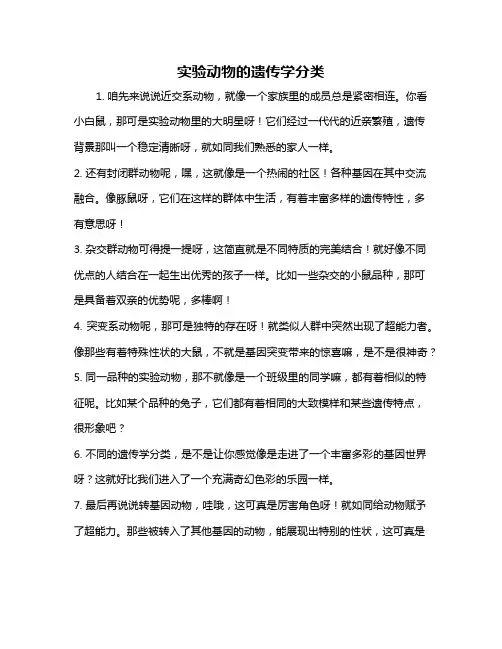 实验动物的遗传学分类

1. 咱先来说说近交系动物，就像一个家族里的成员总是紧密相连。你看小白鼠，那可是实验动物里的大明星呀！它们经过一代代的近亲繁殖，遗传背景那叫一个稳定清晰呀，就如同我们熟悉的家人一样。

2. 还有封闭群动物呢，嘿，这就像是一个热闹的社区！各种基因在其中交流融合。像豚鼠呀，它们在这样的群体中生活，有着丰富多样的遗传特性，多有意思呀！

3. 杂交群动物可得提一提呀，这简直就是不同特质的完美结合！就好像不同优点的人结合在一起生出优秀的孩子一样。比如一些杂交的小鼠品种，那可是具备着双亲的优势呢，多棒啊！

4. 突变系动物呢，那可是独特的存在呀！就类似人群中突然出现了超能力者。像那些有着特殊性状的大鼠，不就是基因突变带来的惊喜嘛，是不是很神奇？

5. 同一品种的实验动物，那不就像是一个班级里的同学嘛，都有着相似的特征呢。比如某个品种的兔子，它们都有着相同的大致模样和某些遗传特点，很形象吧？

6. 不同的遗传学分类，是不是让你感觉像是走进了一个丰富多彩的基因世界呀？这就好比我们进入了一个充满奇幻色彩的乐园一样。

7. 最后再说说转基因动物，哇哦，这可真是厉害角色呀！就如同给动物赋予了超能力。那些被转入了其他基因的动物，能展现出特别的性状，这可真是